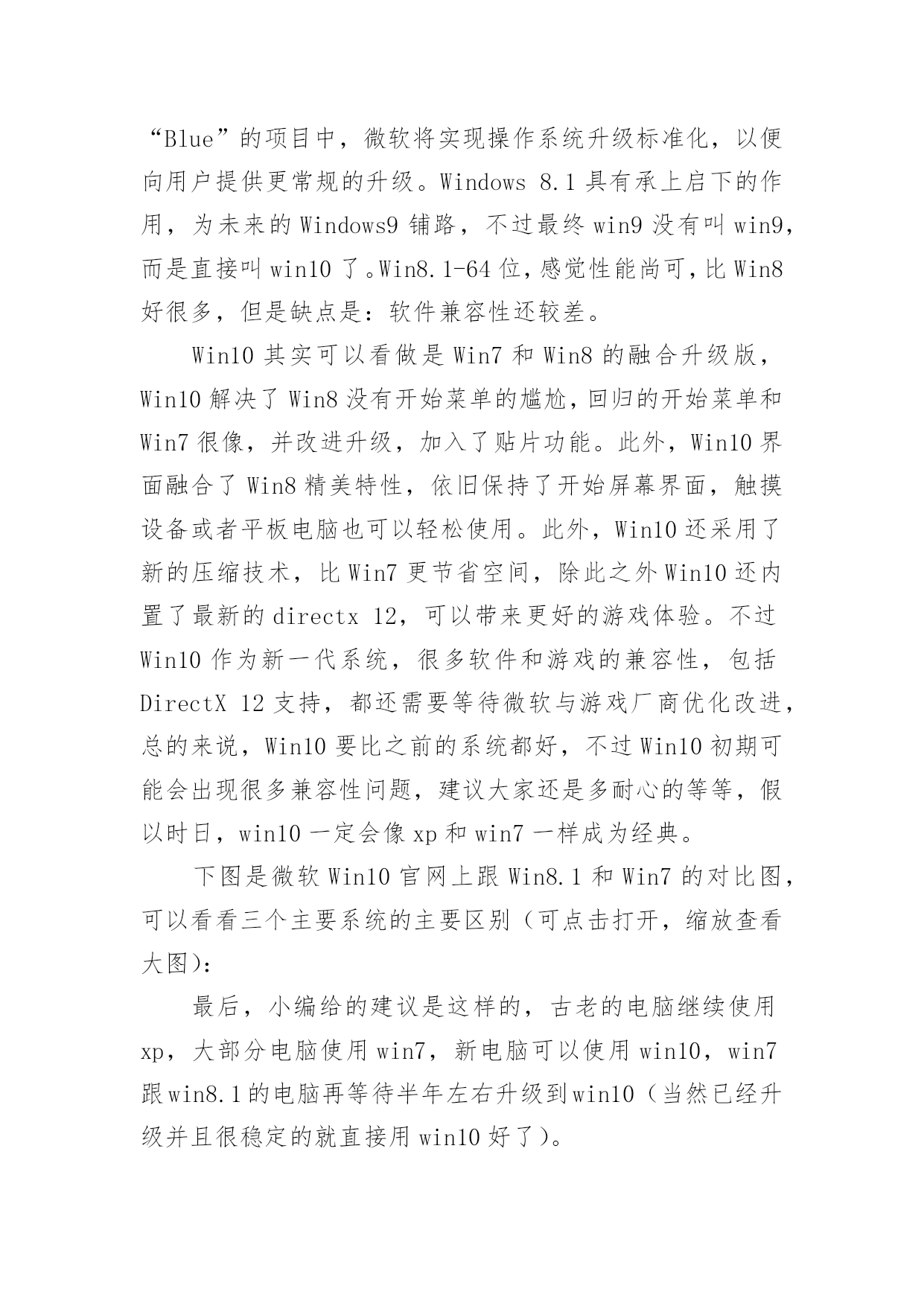 “Blue”的项目中，微软将实现操作系统升级标准化，以便向用户提供更常规的升级。Windows 8.1 具有承上启下的作用，为未来的 Windows9 铺路，不过最终 win9 没有叫 win9，而是直接叫 win10 了。Win8.1-64 位，感觉性能尚可，比 Win8 好很多，但是缺点是：软件兼容性还较差。

Win10 其实可以看做是 Win7 和 Win8 的融合升级版，Win10 解决了 Win8 没有开始菜单的尴尬，回归的开始菜单和 Win7 很像，并改进升级，加入了贴片功能。此外，Win10 界面融合了 Win8 精美特性，依旧保持了开始屏幕界面，触摸设备或者平板电脑也可以轻松使用。此外，Win10 还采用了新的压缩技术，比 Win7 更节省空间，除此之外 Win10 还内置了最新的 directx 12，可以带来更好的游戏体验。不过 Win10 作为新一代系统，很多软件和游戏的兼容性，包括 DirectX 12 支持，都还需要等待微软与游戏厂商优化改进，总的来说，Win10 要比之前的系统都好，不过 Win10 初期可能会出现很多兼容性问题，建议大家还是多耐心的等等，假以时日，win10 一定会像 xp 和 win7 一样成为经典。

下图是微软 Win10 官网上跟 Win8.1 和 Win7 的对比图，可以看看三个主要系统的主要区别（可点击打开，缩放查看大图）：

最后，小编给的建议是这样的，古老的电脑继续使用 xp，大部分电脑使用 win7，新电脑可以使用 win10，win7 跟 win8.1 的电脑再等待半年左右升级到 win10（当然已经升级并且很稳定的就直接用 win10 好了）。